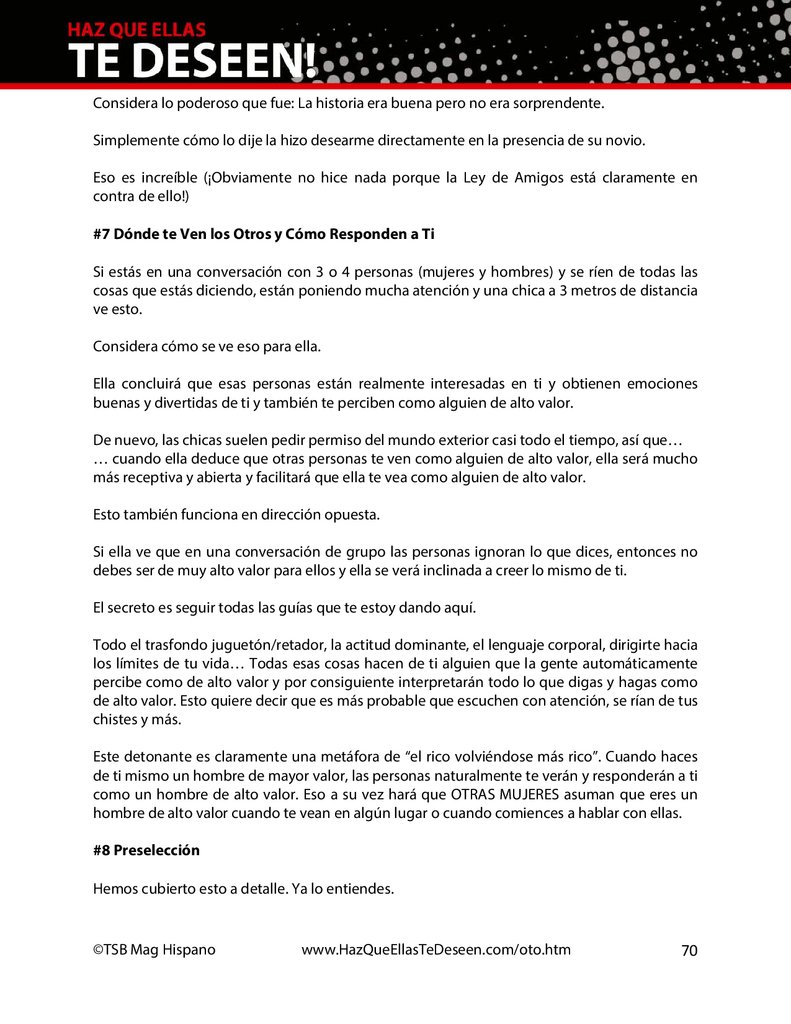 HAZ QUE ELLAS
TE DESEEN!

Considera lo poderoso que fue: La historia era buena pero no era sorprendente.

Simplemente cómo lo dije la hizo desearme directamente en la presencia de su novio.

Eso es increíble (¡Obviamente no hice nada porque la Ley de Amigos está claramente en contra de ello!)

#7 Dónde te Ven los Otros y Cómo Responden a Ti

Si estás en una conversación con 3 o 4 personas (mujeres y hombres) y se ríen de todas las cosas que estás diciendo, están poniendo mucha atención y una chica a 3 metros de distancia ve esto.

Considera cómo se ve eso para ella.

Ella concluirá que esas personas están realmente interesadas en ti y obtienen emociones buenas y divertidas de ti y también te perciben como alguien de alto valor.

De nuevo, las chicas suelen pedir permiso del mundo exterior casi todo el tiempo, así que…
… cuando ella deduce que otras personas te ven como alguien de alto valor, ella será mucho más receptiva y abierta y facilitará que ella te vea como alguien de alto valor.

Esto también funciona en dirección opuesta.

Si ella ve que en una conversación de grupo las personas ignoran lo que dices, entonces no debes ser de muy alto valor para ellos y ella se verá inclinada a creer lo mismo de ti.

El secreto es seguir todas las guías que te estoy dando aquí.

Todo el trasfondo juguetón/retador, la actitud dominante, el lenguaje corporal, dirigirte hacia los límites de tu vida… Todas esas cosas hacen de ti alguien que la gente automáticamente percibe como de alto valor y por consiguiente interpretarán todo lo que digas y hagas como de alto valor. Esto quiere decir que es más probable que escuchen con atención, se rían de tus chistes y más.

Este detonante es claramente una metáfora de “el rico volviéndose más rico”. Cuando haces de ti mismo un hombre de mayor valor, las personas naturalmente te verán y responderán a ti como un hombre de alto valor. Eso a su vez hará que OTRAS MUJERES asuman que eres un hombre de alto valor cuando te vean en algún lugar o cuando comiences a hablar con ellas.

#8 Preselección

Hemos cubierto esto a detalle. Ya lo entiendes.

©TSB Mag Hispano www.HazQueEllasTeDeseen.com/oto.htm 70